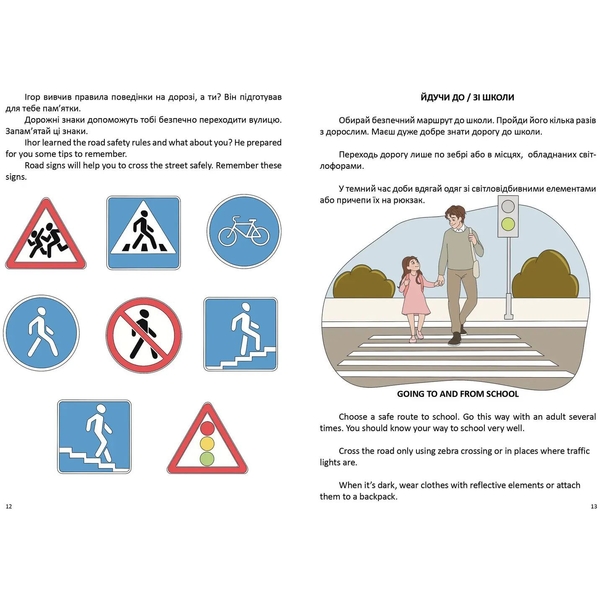 Ігор вивчив правила поведінки на дорозі, а ти? Він підготував для тебе пам'ятки.
Дорожні знаки допоможуть тобі безпечно переходити вулицю. Запам'ятай ці знаки.
Ihor learned the road safety rules and what about you? He prepared for you some tips to remember.
Road signs will help you to cross the street safely. Remember these signs.

12

ЙДУЧИ ДО / ЗІ ШКОЛИ

Обирай безпечний маршрут до школи. Пройди його кілька разів з дорослим. Маєш дуже добре знати дорогу до школи.

Переходь дорогу лише по зебрі або в місцях, обладнаних світлофорами.

У темний час доби вдягай одяг зі світловідбивними елементами або причепи їх на рюкзак.

GOING TO AND FROM SCHOOL

Choose a safe route to school. Go this way with an adult several times. You should know your way to school very well.

Cross the road only using zebra crossing or in places where traffic lights are.

When it's dark, wear clothes with reflective elements or attach them to a backpack.

13